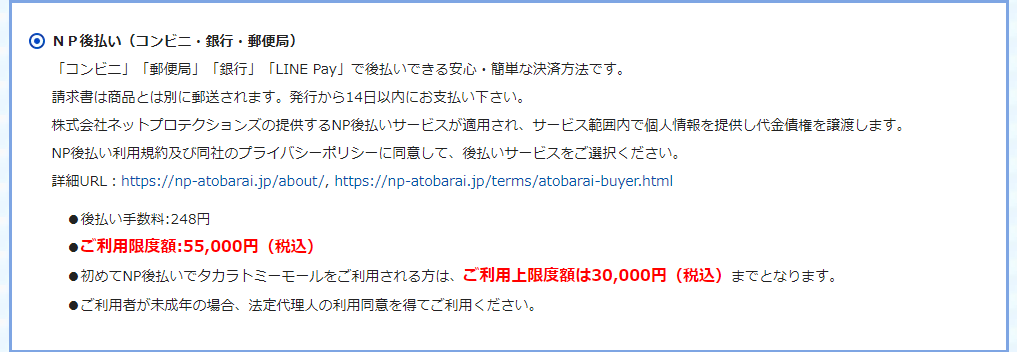 ＮＰ後払い（コンビニ・銀行・郵便局）

「コンビニ」「郵便局」「銀行」「LINE Pay」で後払いできる安心・簡単な決済方法です。

請求書は商品とは別に郵送されます。発行から14日以内にお支払い下さい。

株式会社ネットプロテクションズの提供するNP後払いサービスが適用され、サービス範囲内で個人情報を提供し代金債権を譲渡します。

NP後払い利用規約及び同社のプライバシーポリシーに同意して、後払いサービスをご選択ください。

詳細URL：https://np-atobarai.jp/about/, https://np-atobarai.jp/terms/atobarai-buyer.html

●後払い手数料:248円

●ご利用限度額:55,000円（税込）

●初めてNP後払いでタカラトミーモールをご利用される方は、ご利用上限度額は30,000円（税込）までとなります。

●ご利用者が未成年の場合、法定代理人の利用同意を得てご利用ください。